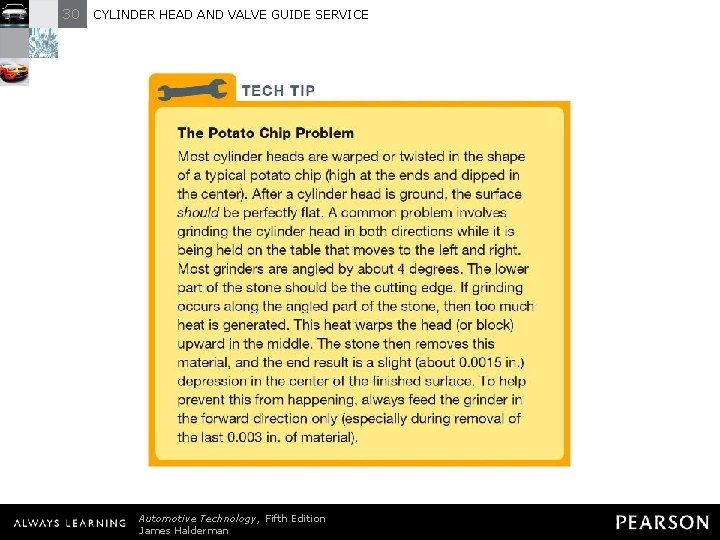 30 CYLINDER HEAD AND VALVE GUIDE SERVICE

TECH TIP

The Potato Chip Problem

Most cylinder heads are warped or twisted in the shape of a typical potato chip (high at the ends and dipped in the center). After a cylinder head is ground, the surface should be perfectly flat. A common problem involves grinding the cylinder head in both directions while it is being held on the table that moves to the left and right. Most grinders are angled by about 4 degrees. The lower part of the stone should be the cutting edge. If grinding occurs along the angled part of the stone, then too much heat is generated. This heat warps the head (or block) upward in the middle. The stone then removes this material, and the end result is a slight (about 0.0015 in.) depression in the center of the finished surface. To help prevent this from happening, always feed the grinder in the forward direction only (especially during removal of the last 0.003 in. of material).

ALWAYS LEARNING Automotive Technology, Fifth Edition James Halderman PEARSON